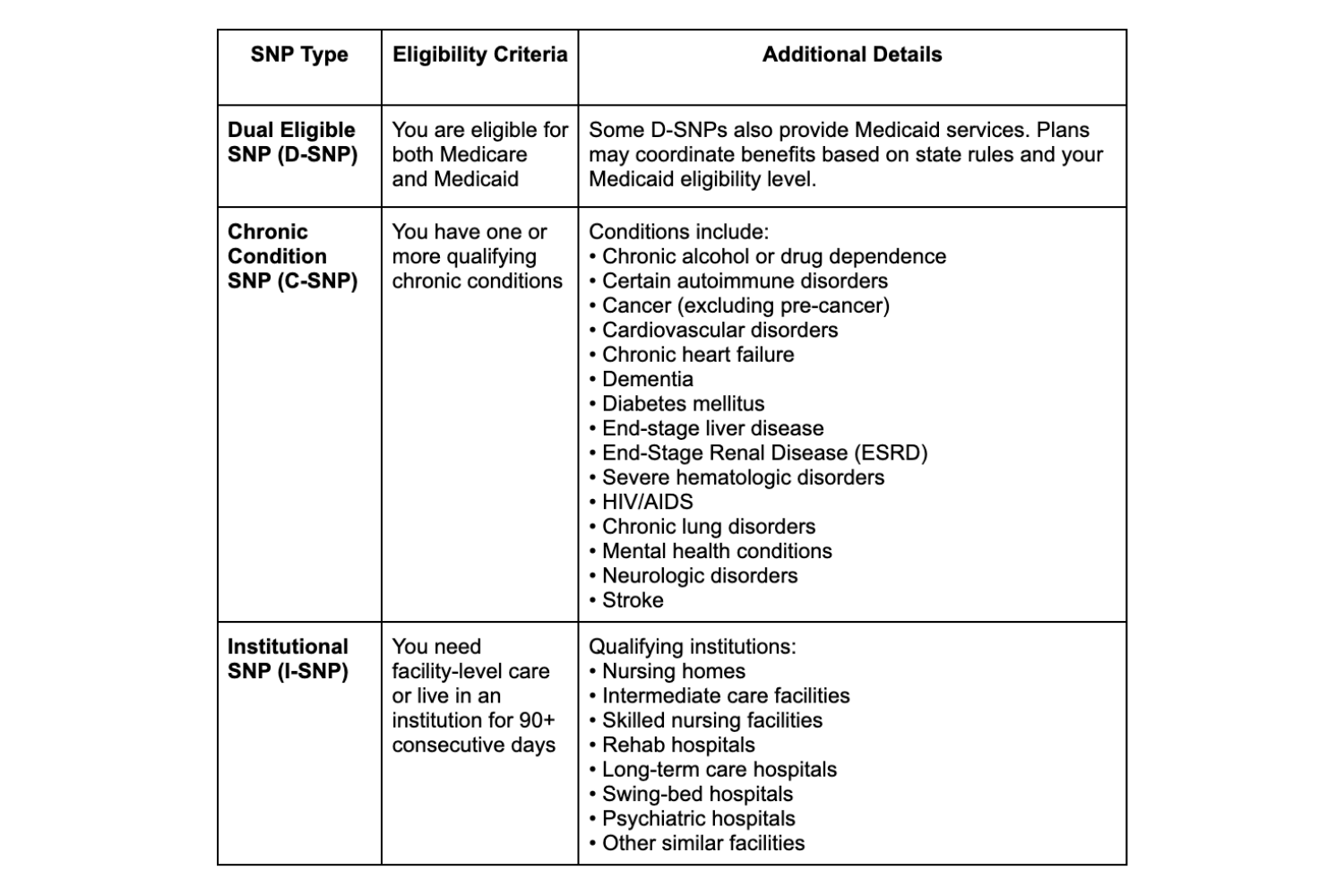 | SNP Type | Eligibility Criteria | Additional Details |
|---|---|---|
| Dual Eligible SNP (D-SNP) | You are eligible for both Medicare and Medicaid | Some D-SNPs also provide Medicaid services. Plans may coordinate benefits based on state rules and your Medicaid eligibility level. |
| Chronic Condition SNP (C-SNP) | You have one or more qualifying chronic conditions | Conditions include: • Chronic alcohol or drug dependence • Certain autoimmune disorders • Cancer (excluding pre-cancer) • Cardiovascular disorders • Chronic heart failure • Dementia • Diabetes mellitus • End-stage liver disease • End-Stage Renal Disease (ESRD) • Severe hematologic disorders • HIV/AIDS • Chronic lung disorders • Mental health conditions • Neurologic disorders • Stroke |
| Institutional SNP (I-SNP) | You need facility-level care or live in an institution for 90+ consecutive days | Qualifying institutions: • Nursing homes • Intermediate care facilities • Skilled nursing facilities • Rehab hospitals • Long-term care hospitals • Swing-bed hospitals • Psychiatric hospitals • Other similar facilities |